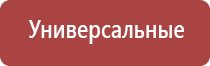 Универсальные